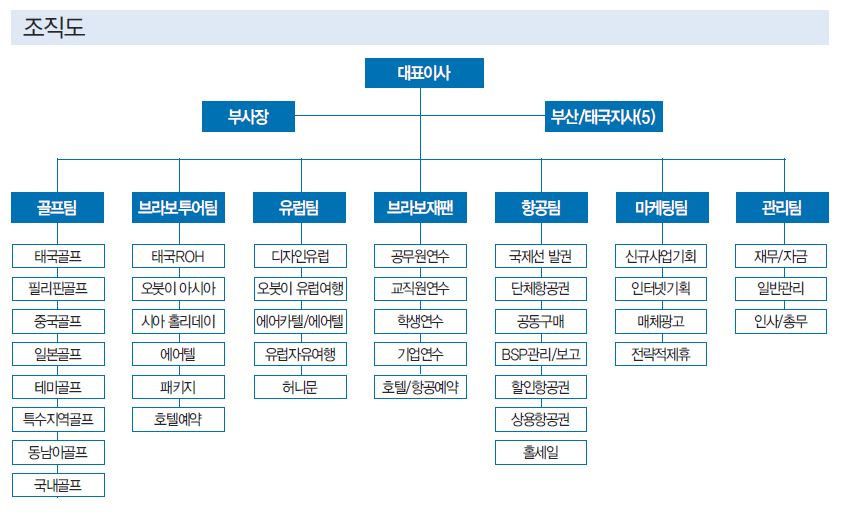 조직도

대표이사

부사장

부산/태국지사(5)

골프팀

태국골프

필리핀골프

중국골프

일본골프

테마골프

특수지역골프

동남아골프

국내골프

브라보투어팀

태국ROH

오붓이 아시아

시아 홀리데이

에어텔

패키지

호텔예약

유럽팀

디자인유럽

오붓이 유럽여행

에어카텔/에어텔

유럽자유여행

허니문

브라보재팬

공무원연수

교직원연수

학생연수

기업연수

호텔/항공예약

항공팀

국제선 발권

단체항공권

공동구매

BSP관리/보고

할인항공권

상용항공권

홀세일

마케팅팀

신규사업기획

인터넷기획

매체광고

전략적제휴

관리팀

재무/자금

일반관리

인사/총무